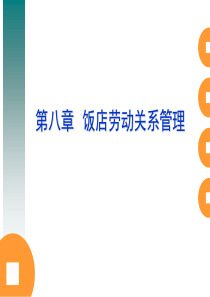 第八章  饭店劳动关系管理